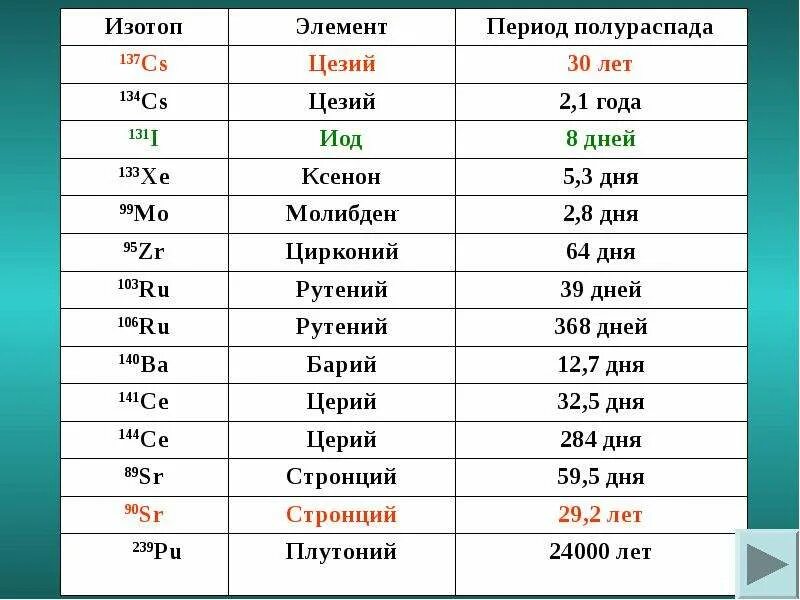 | Изотоп | Элемент | Период полураспада |
|---|---|---|
| $^{137}Cs$ | Цезий | 30 лет |
| $^{134}Cs$ | Цезий | 2,1 года |
| $^{131}I$ | Иод | 8 дней |
| $^{133}Xe$ | Ксенон | 5,3 дня |
| $^{99}Mo$ | Молибден | 2,8 дня |
| $^{95}Zr$ | Цирконий | 64 дня |
| $^{103}Ru$ | Рутений | 39 дней |
| $^{106}Ru$ | Рутений | 368 дней |
| $^{140}Ba$ | Барий | 12,7 дня |
| $^{141}Ce$ | Церий | 32,5 дня |
| $^{144}Ce$ | Церий | 284 дня |
| $^{89}Sr$ | Стронций | 59,5 дня |
| $^{90}Sr$ | Стронций | 29,2 лет |
| $^{239}Pu$ | Плутоний | 24000 лет |